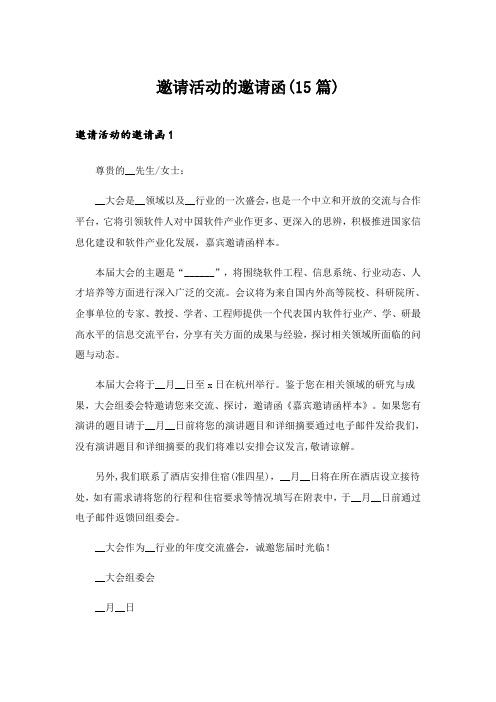 邀请活动的邀请函(15篇)

邀请活动的邀请函1

尊贵的__先生/女士：

__大会是__领域以及__行业的一次盛会，也是一个中立和开放的交流与合作平台，它将引领软件人对中国软件产业作更多、更深入的思辨，积极推进国家信息化建设和软件产业化发展，嘉宾邀请函样本。

本届大会的主题是“______”，将围绕软件工程、信息系统、行业动态、人才培养等方面进行深入广泛的交流。会议将为来自国内外高等院校、科研院所、企事单位的专家、教授、学者、工程师提供一个代表国内软件行业产、学、研最高水平的信息交流平台，分享有关方面的成果与经验，探讨相关领域所面临的问题与动态。

本届大会将于__月__日至x日在杭州举行。鉴于您在相关领域的研究与成果，大会组委会特邀请您来交流、探讨，邀请函《嘉宾邀请函样本》。如果您有演讲的题目请于__月__日前将您的演讲题目和详细摘要通过电子邮件发给我们，没有演讲题目和详细摘要的我们将难以安排会议发言，敬请谅解。

另外，我们联系了酒店安排住宿(准四星)，__月__日将在所在酒店设立接待处，如有需求请将您的行程和住宿要求等情况填写在附表中，于__月__日前通过电子邮件返馈回组委会。

__大会作为__行业的年度交流盛会，诚邀您届时光临！

__大会组委会

__月__日